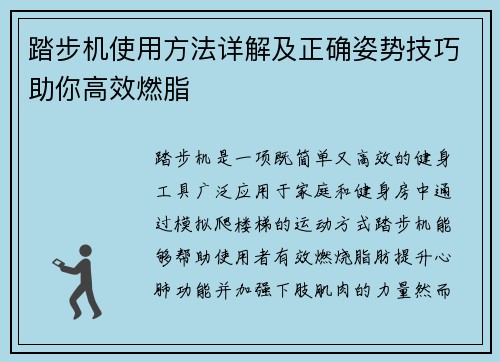 踏步机使用方法详解及正确姿势技巧助你高效燃脂

踏步机是一项既简单又高效的健身工具广泛应用于家庭和健身房中通过模拟爬楼梯的运动方式踏步机能够帮助使用者有效燃烧脂肪提升心肺功能并加强下肢肌肉的力量然而